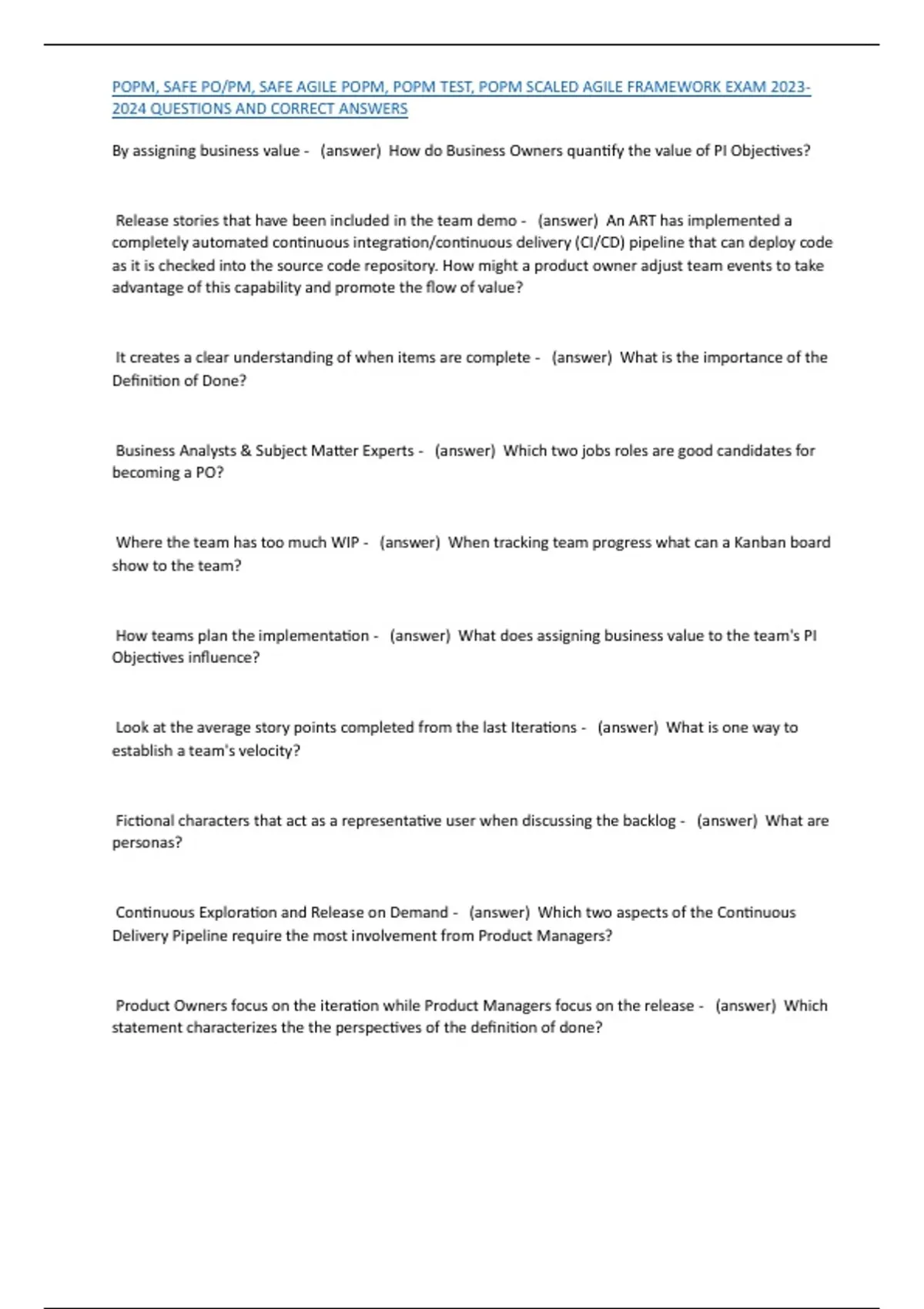 POPM, SAFE PO/PM, SAFE AGILE POPM, POPM TEST, POPM SCALED AGILE FRAMEWORK EXAM 2023-2024 QUESTIONS AND CORRECT ANSWERS

By assigning business value - (answer) How do Business Owners quantify the value of PI Objectives?

Release stories that have been included in the team demo - (answer) An ART has implemented a completely automated continuous integration/continuous delivery (CI/CD) pipeline that can deploy code as it is checked into the source code repository. How might a product owner adjust team events to take advantage of this capability and promote the flow of value?

It creates a clear understanding of when items are complete - (answer) What is the importance of the Definition of Done?

Business Analysts & Subject Matter Experts - (answer) Which two jobs roles are good candidates for becoming a PO?

Where the team has too much WIP - (answer) When tracking team progress what can a Kanban board show to the team?

How teams plan the implementation - (answer) What does assigning business value to the team's PI Objectives influence?

Look at the average story points completed from the last Iterations - (answer) What is one way to establish a team's velocity?

Fictional characters that act as a representative user when discussing the backlog - (answer) What are personas?

Continuous Exploration and Release on Demand - (answer) Which two aspects of the Continuous Delivery Pipeline require the most involvement from Product Managers?

Product Owners focus on the iteration while Product Managers focus on the release - (answer) Which statement characterizes the the perspectives of the definition of done?